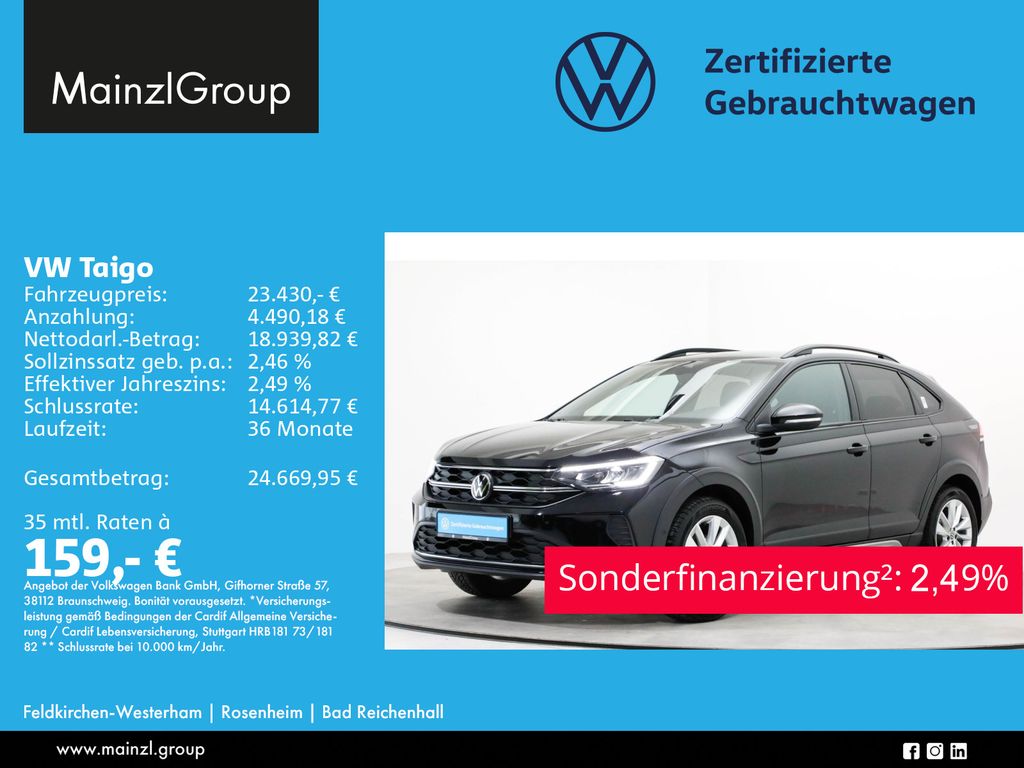 MainzlGroup

Zertifizierte
Gebrauchtwagen

VW Taigo
Fahrzeugpreis: 23.430,- €
Anzahlung: 4.490,18 €
Nettodarl.-Betrag: 18.939,82 €
Sollzinssatz geb. p.a.: 2,46 %
Effektiver Jahreszins: 2,49 %
Schlussrate: 14.614,77 €
Laufzeit: 36 Monate

Gesamtbetrag: 24.669,95 €

35 mtl. Raten à
159,- €
Angebot der Volkswagen Bank GmbH, Gifhorner Straße 57, 38112 Braunschweig. Bonität vorausgesetzt. *Versicherungsleistung gemäß Bedingungen der Cardif Allgemeine Versicherung / Cardif Lebensversicherung, Stuttgart HRB181 73/ 181 82 ** Schlussrate bei 10.000 km/Jahr.

Sonderfinanzierung$^{2}$: 2,49%

Feldkirchen-Westerham | Rosenheim | Bad Reichenhall

www.mainzl.group